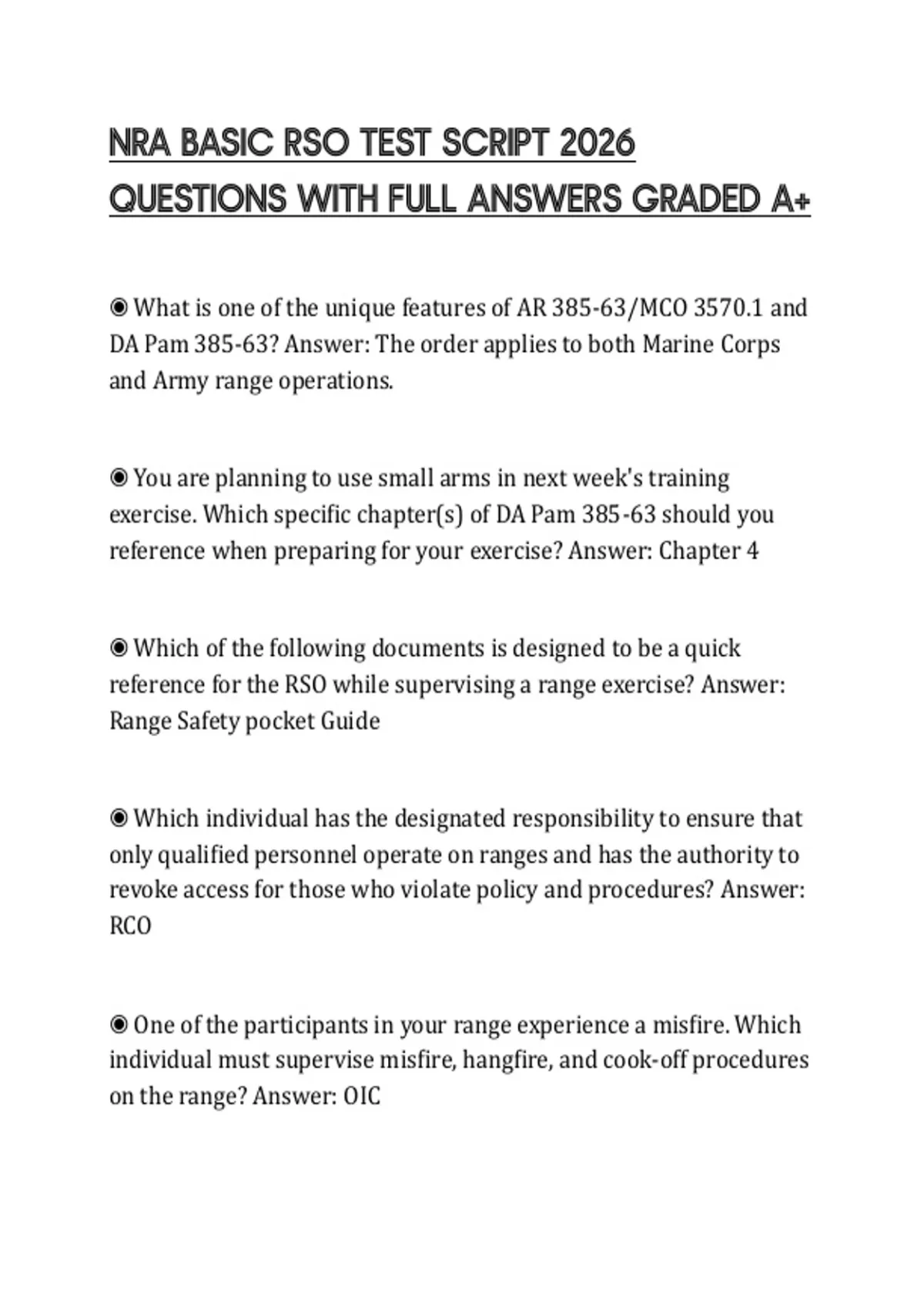 NRA BASIC RSO TEST SCRIPT 2026 QUESTIONS WITH FULL ANSWERS GRADED A+

◉ What is one of the unique features of AR 385-63/MCO 3570.1 and DA Pam 385-63? Answer: The order applies to both Marine Corps and Army range operations.

◉ You are planning to use small arms in next week's training exercise. Which specific chapter(s) of DA Pam 385-63 should you reference when preparing for your exercise? Answer: Chapter 4

◉ Which of the following documents is designed to be a quick reference for the RSO while supervising a range exercise? Answer: Range Safety pocket Guide

◉ Which individual has the designated responsibility to ensure that only qualified personnel operate on ranges and has the authority to revoke access for those who violate policy and procedures? Answer: RCO

◉ One of the participants in your range experience a misfire. Which individual must supervise misfire, hangfire, and cook-off procedures on the range? Answer: OIC